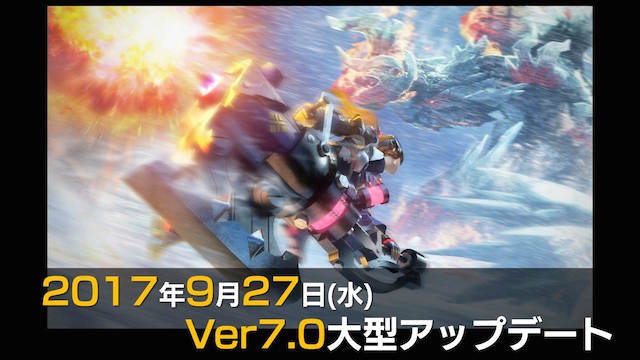 2017年9月27日(水)
Ver7.0大型アップデート